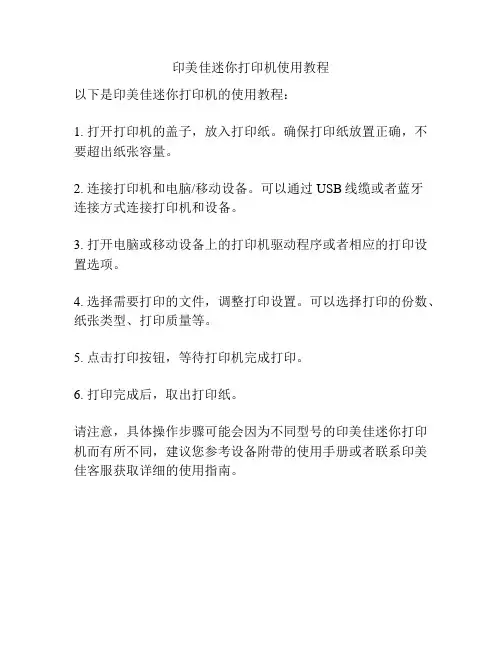 印美佳迷你打印机使用教程

以下是印美佳迷你打印机的使用教程：

1. 打开打印机的盖子，放入打印纸。确保打印纸放置正确，不要超出纸张容量。

2. 连接打印机和电脑/移动设备。可以通过 USB 线缆或者蓝牙连接方式连接打印机和设备。

3. 打开电脑或移动设备上的打印机驱动程序或者相应的打印设置选项。

4. 选择需要打印的文件，调整打印设置。可以选择打印的份数、纸张类型、打印质量等。

5. 点击打印按钮，等待打印机完成打印。

6. 打印完成后，取出打印纸。

请注意，具体操作步骤可能会因为不同型号的印美佳迷你打印机而有所不同，建议您参考设备附带的使用手册或者联系印美佳客服获取详细的使用指南。